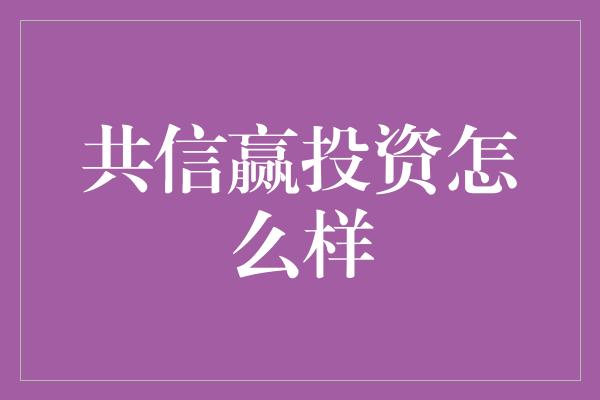 共信赢投资怎么样